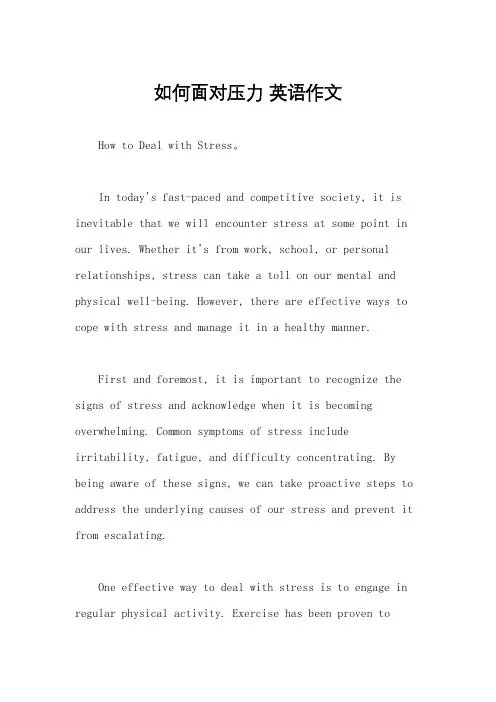 如何面对压力 英语作文

How to Deal with Stress。

In today's fast-paced and competitive society, it is inevitable that we will encounter stress at some point in our lives. Whether it's from work, school, or personal relationships, stress can take a toll on our mental and physical well-being. However, there are effective ways to cope with stress and manage it in a healthy manner.

First and foremost, it is important to recognize the signs of stress and acknowledge when it is becoming overwhelming. Common symptoms of stress include irritability, fatigue, and difficulty concentrating. By being aware of these signs, we can take proactive steps to address the underlying causes of our stress and prevent it from escalating.

One effective way to deal with stress is to engage in regular physical activity. Exercise has been proven to